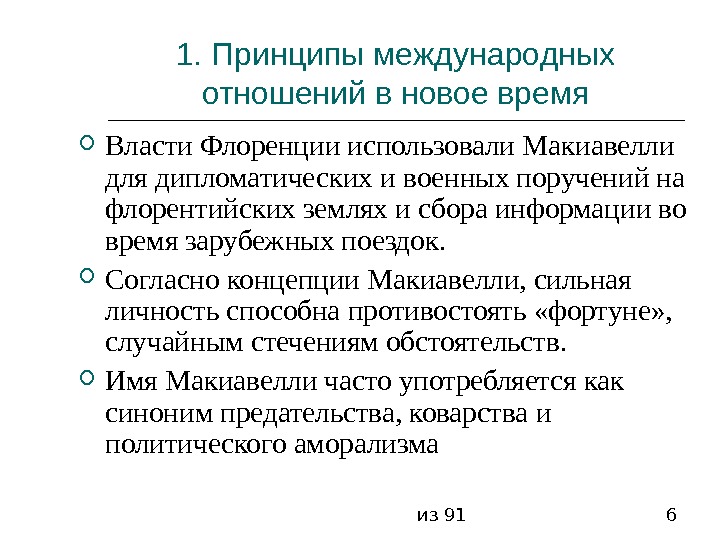 1. Принципы международных отношений в новое время

Власти Флоренции использовали Макиавелли для дипломатических и военных поручений на флорентийских землях и сбора информации во время зарубежных поездок.

Согласно концепции Макиавелли, сильная личность способна противостоять «фортуне», случайным стечениям обстоятельств.

Имя Макиавелли часто употребляется как синоним предательства, коварства и политического аморализма

из 91

6